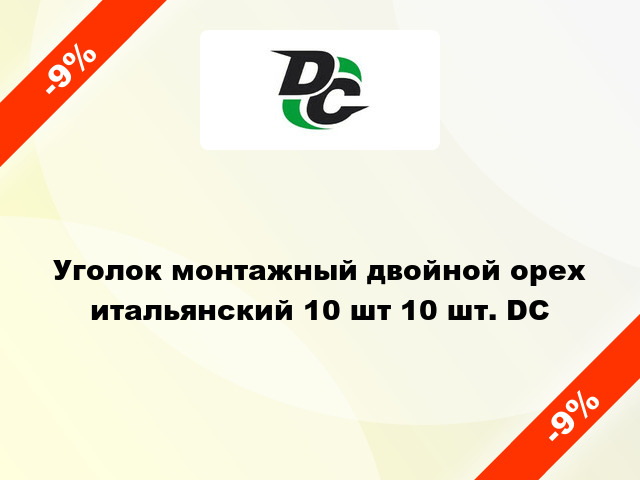 -9%

DC

Уголок монтажный двойной орех итальянский 10 шт 10 шт. DC

-9%